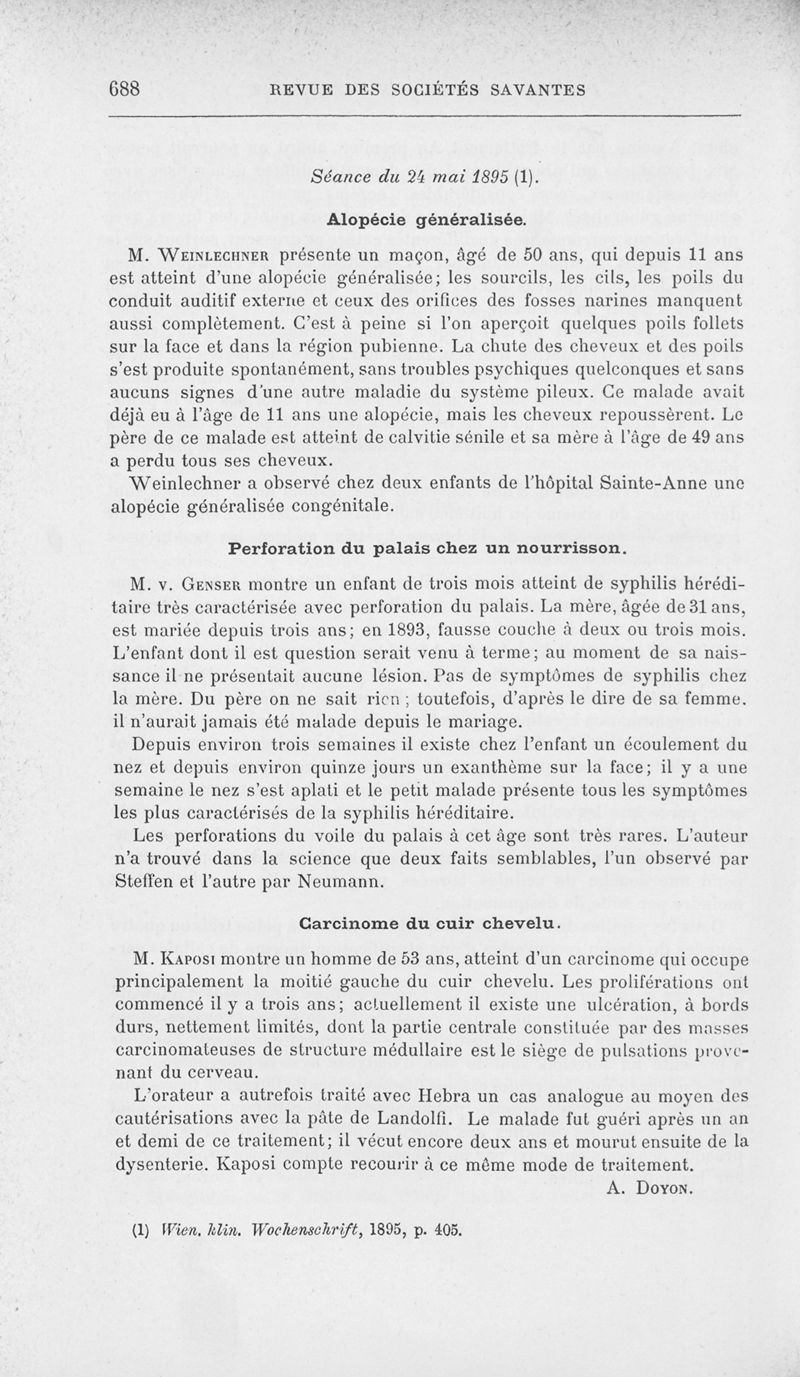 688 REVUE DES SOCIÉTÉS SAVANTES

Séance du 24 mai 1895 (1).

Alopécie généralisée.

M. Weinlechner présente un maçon, âgé de 50 ans, qui depuis 11 ans est atteint d'une alopécie généralisée; les sourcils, les cils, les poils du conduit auditif externe et ceux des orifices des fosses narines manquent aussi complètement. C'est à peine si l'on aperçoit quelques poils follets sur la face et dans la région pubienne. La chute des cheveux et des poils s'est produite spontanément, sans troubles psychiques quelconques et sans aucuns signes d'une autre maladie du système pileux. Ce malade avait déjà eu à l'âge de 11 ans une alopécie, mais les cheveux repoussèrent. Le père de ce malade est atteint de calvitie sénile et sa mère à l'âge de 49 ans a perdu tous ses cheveux.

Weinlechner a observé chez deux enfants de l'hôpital Sainte-Anne une alopécie généralisée congénitale.

Perforation du palais chez un nourrisson.

M. v. Genser montre un enfant de trois mois atteint de syphilis héréditaire très caractérisée avec perforation du palais. La mère, âgée de 31 ans, est mariée depuis trois ans; en 1893, fausse couche à deux ou trois mois. L'enfant dont il est question serait venu à terme; au moment de sa naissance il ne présentait aucune lésion. Pas de symptômes de syphilis chez la mère. Du père on ne sait rien; toutefois, d'après le dire de sa femme. il n'aurait jamais été malade depuis le mariage.

Depuis environ trois semaines il existe chez l'enfant un écoulement du nez et depuis environ quinze jours un exanthème sur la face; il y a une semaine le nez s'est aplati et le petit malade présente tous les symptômes les plus caractérisés de la syphilis héréditaire.

Les perforations du voile du palais à cet âge sont très rares. L'auteur n'a trouvé dans la science que deux faits semblables, l'un observé par Steffen et l'autre par Neumann.

Carcinome du cuir chevelu.

M. Kaposi montre un homme de 53 ans, atteint d'un carcinome qui occupe principalement la moitié gauche du cuir chevelu. Les proliférations ont commencé il y a trois ans; actuellement il existe une ulcération, à bords durs, nettement limités, dont la partie centrale constituée par des masses carcinomateuses de structure médullaire est le siège de pulsations provenant du cerveau.

L'orateur a autrefois traité avec Hebra un cas analogue au moyen des cautérisations avec la pâte de Landolfi. Le malade fut guéri après un an et demi de ce traitement; il vécut encore deux ans et mourut ensuite de la dysenterie. Kaposi compte recourir à ce même mode de traitement.

A. Doyon.

(1) Wien. klin. Wochenschrift, 1895, p. 405.